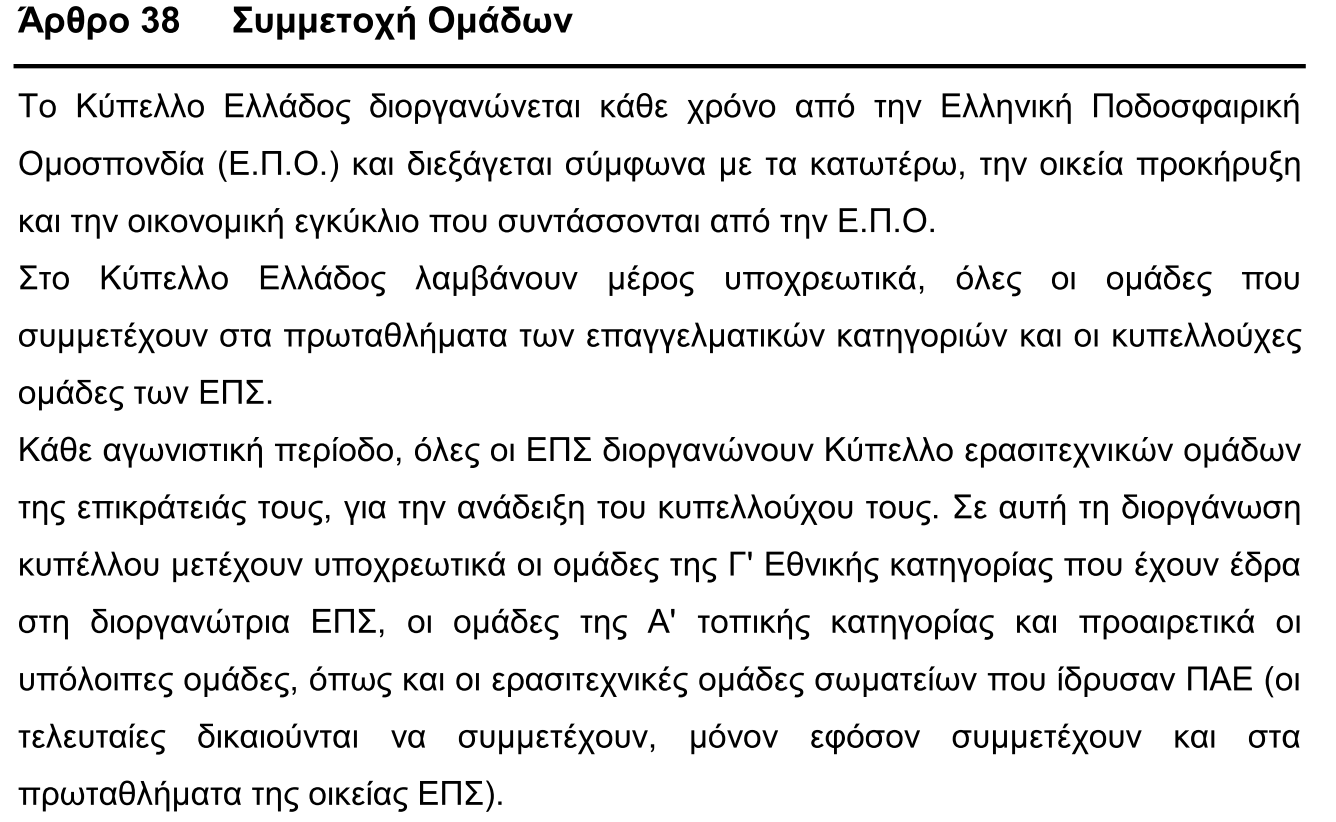 Άρθρο 38 Συμμετοχή Ομάδων

Το Κύπελλο Ελλάδος διοργανώνεται κάθε χρόνο από την Ελληνική Ποδοσφαιρική Ομοσπονδία (Ε.Π.Ο.) και διεξάγεται σύμφωνα με τα κατωτέρω, την οικεία προκήρυξη και την οικονομική εγκύκλιο που συντάσσονται από την Ε.Π.Ο.
Στο Κύπελλο Ελλάδος λαμβάνουν μέρος υποχρεωτικά, όλες οι ομάδες που συμμετέχουν στα πρωταθλήματα των επαγγελματικών κατηγοριών και οι κυπελλούχες ομάδες των ΕΠΣ.
Κάθε αγωνιστική περίοδο, όλες οι ΕΠΣ διοργανώνουν Κύπελλο ερασιτεχνικών ομάδων της επικράτειάς τους, για την ανάδειξη του κυπελλούχου τους. Σε αυτή τη διοργάνωση κυπέλλου μετέχουν υποχρεωτικά οι ομάδες της Γ' Εθνικής κατηγορίας που έχουν έδρα στη διοργανώτρια ΕΠΣ, οι ομάδες της Α' τοπικής κατηγορίας και προαιρετικά οι υπόλοιπες ομάδες, όπως και οι ερασιτεχνικές ομάδες σωματείων που ίδρυσαν ΠΑΕ (οι τελευταίες δικαιούνται να συμμετέχουν, μόνον εφόσον συμμετέχουν και στα πρωταθλήματα της οικείας ΕΠΣ).